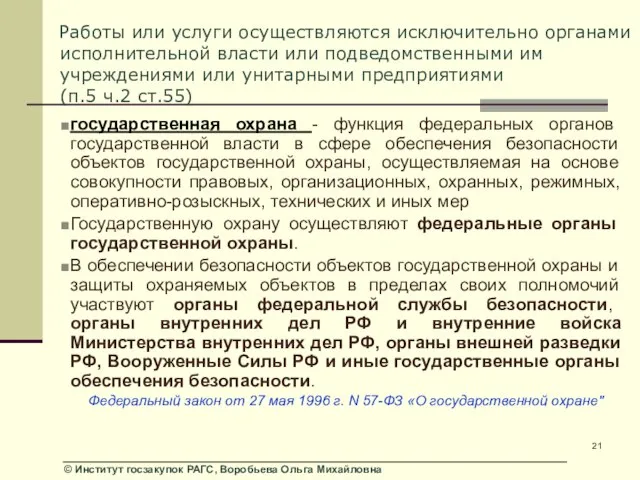 Работы или услуги осуществляются исключительно органами исполнительной власти или подведомственными им учреждениями или унитарными предприятиями (п.5 ч.2 ст.55)

государственная охрана - функция федеральных органов государственной власти в сфере обеспечения безопасности объектов государственной охраны, осуществляемая на основе совокупности правовых, организационных, охранных, режимных, оперативно-розыскных, технических и иных мер

Государственную охрану осуществляют федеральные органы государственной охраны.

В обеспечении безопасности объектов государственной охраны и защиты охраняемых объектов в пределах своих полномочий участвуют органы федеральной службы безопасности, органы внутренних дел РФ и внутренние войска Министерства внутренних дел РФ, органы внешней разведки РФ, Вооруженные Силы РФ и иные государственные органы обеспечения безопасности.

Федеральный закон от 27 мая 1996 г. N 57-ФЗ «О государственной охране"

21

© Институт госзакупок РАГС, Воробьева Ольга Михайловна